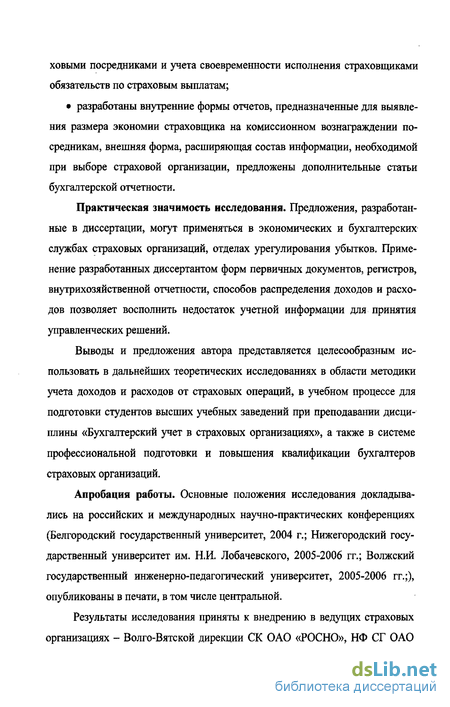 ховыми посредниками и учета своевременности исполнения страховщиками обязательств по страховым выплатам;

• разработаны внутренние формы отчетов, предназначенные для выявления размера экономии страховщика на комиссионном вознаграждении посредникам, внешняя форма, расширяющая состав информации, необходимой при выборе страховой организации, предложены дополнительные статьи бухгалтерской отчетности.

Практическая значимость исследования. Предложения, разработанные в диссертации, могут применяться в экономических и бухгалтерских службах страховых организаций, отделах урегулирования убытков. Применение разработанных диссертантом форм первичных документов, регистров, внутрихозяйственной отчетности, способов распределения доходов и расходов позволяет восполнить недостаток учетной информации для принятия управленческих решений.

Выводы и предложения автора представляется целесообразным использовать в дальнейших теоретических исследованиях в области методики учета доходов и расходов от страховых операций, в учебном процессе для подготовки студентов высших учебных заведений при преподавании дисциплины «Бухгалтерский учет в страховых организациях», а также в системе профессиональной подготовки и повышения квалификации бухгалтеров страховых организаций.

Апробация работы. Основные положения исследования докладывались на российских и международных научно-практических конференциях (Белгородский государственный университет, 2004 г.; Нижегородский государственный университет им. Н.И. Лобачевского, 2005-2006 гг.; Волжский государственный инженерно-педагогический университет, 2005-2006 гг.;), опубликованы в печати, в том числе центральной.

Результаты исследования приняты к внедрению в ведущих страховых организациях – Волго-Вятской дирекции СК ОАО «РОСНО», НФ СГ ОАО

dsLib.net
библиотека диссертаций